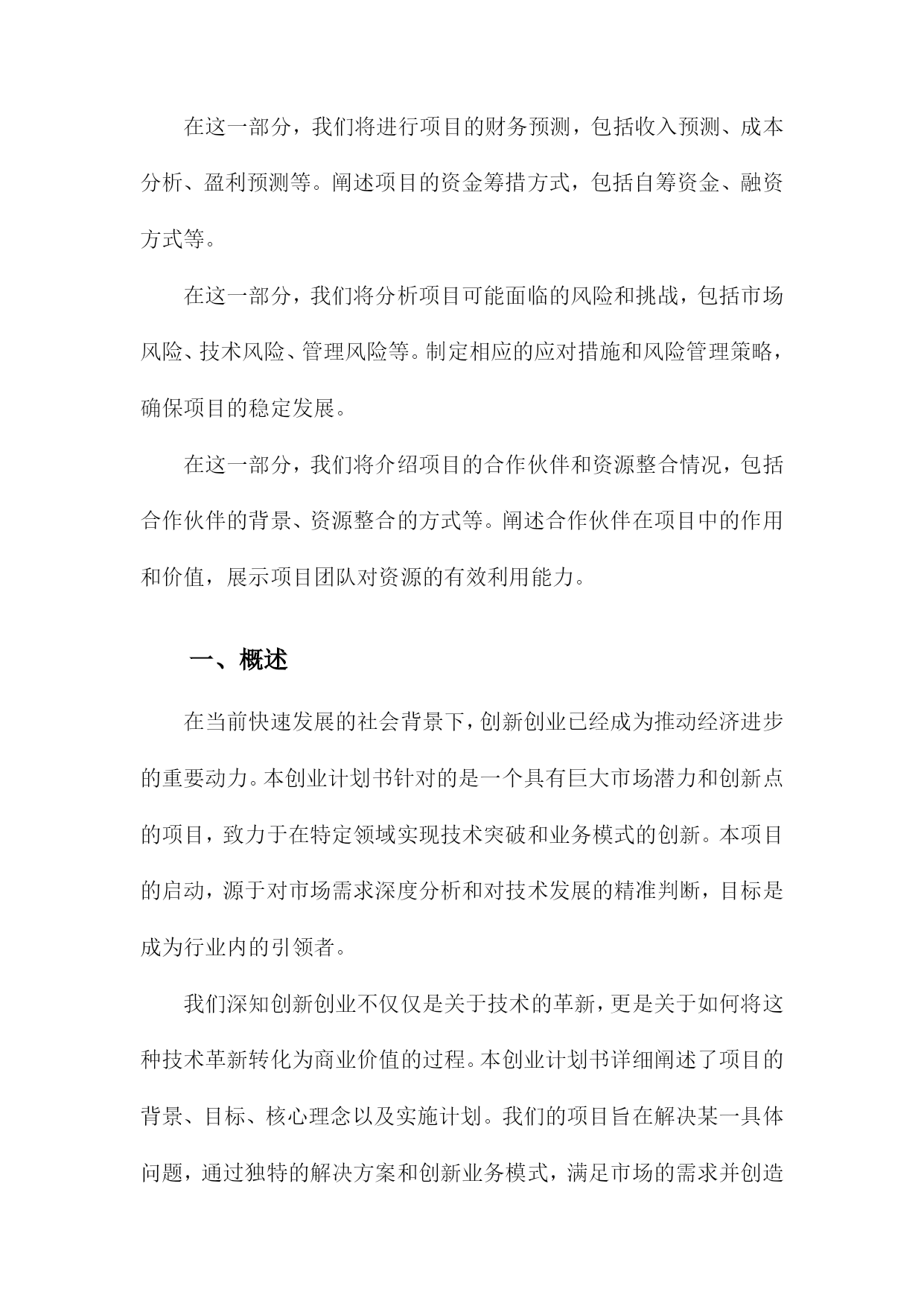 在这一部分，我们将进行项目的财务预测，包括收入预测、成本分析、盈利预测等。阐述项目的资金筹措方式，包括自筹资金、融资方式等。

在这一部分，我们将分析项目可能面临的风险和挑战，包括市场风险、技术风险、管理风险等。制定相应的应对措施和风险管理策略，确保项目的稳定发展。

在这一部分，我们将介绍项目的合作伙伴和资源整合情况，包括合作伙伴的背景、资源整合的方式等。阐述合作伙伴在项目中的作用和价值，展示项目团队对资源的有效利用能力。

一、概述

在当前快速发展的社会背景下，创新创业已经成为推动经济进步的重要动力。本创业计划书针对的是一个具有巨大市场潜力和创新点的项目，致力于在特定领域实现技术突破和业务模式的创新。本项目的启动，源于对市场需求深度分析和对技术发展的精准判断，目标是成为行业内的引领者。

我们深知创新创业不仅仅是关于技术的革新，更是关于如何将这种技术革新转化为商业价值的过程。本创业计划书详细阐述了项目的背景、目标、核心理念以及实施计划。我们的项目旨在解决某一具体问题，通过独特的解决方案和创新业务模式，满足市场的需求并创造